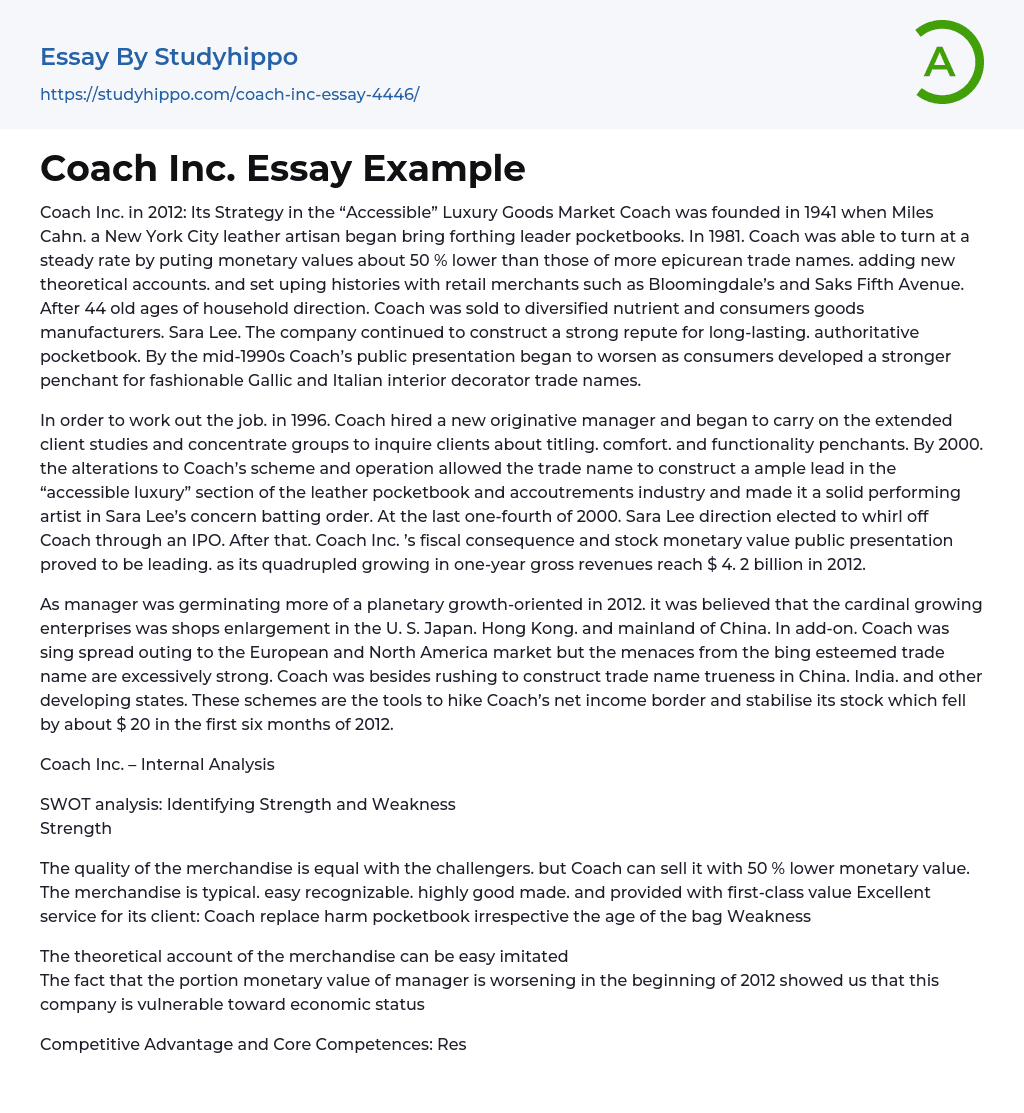 Essay By Studyhippo
https://studyhippo.com/coach-inc-essay-4446/

A

Coach Inc. Essay Example

Coach Inc. in 2012: Its Strategy in the “Accessible” Luxury Goods Market Coach was founded in 1941 when Miles Cahn. a New York City leather artisan began bring forthing leader pocketbooks. In 1981. Coach was able to turn at a steady rate by puting monetary values about 50 % lower than those of more epicurean trade names. adding new theoretical accounts. and set uping histories with retail merchants such as Bloomingdale’s and Saks Fifth Avenue. After 44 old ages of household direction. Coach was sold to diversified nutrient and consumers goods manufacturers. Sara Lee. The company continued to construct a strong repute for long-lasting. authoritative pocketbook. By the mid-1990s Coach’s public presentation began to worsen as consumers developed a stronger penchant for fashionable Gallic and Italian interior decorator trade names.

In order to work out the job. in 1996. Coach hired a new originative manager and began to carry on the extended client studies and concentrate groups to inquire clients about titling. comfort. and functionality penchants. By 2000. the alterations to Coach’s scheme and operation allowed the trade name to construct a ample lead in the “accessible luxury” section of the leather pocketbook and accoutrements industry and made it a solid performing artist in Sara Lee’s concern batting order. At the last one-fourth of 2000. Sara Lee direction elected to whirl off Coach through an IPO. After that. Coach Inc. ’s fiscal consequence and stock monetary value public presentation proved to be leading. as its quadrupled growing in one-year gross revenues reach $ 4. 2 billion in 2012.

As manager was germinating more of a planetary growth-oriented in 2012. it was believed that the cardinal growing enterprises was shops enlargement in the U. S. Japan. Hong Kong. and mainland of China. In add-on. Coach was sing spread outing to the European and North America market but the menaces from the bing esteemed trade name are excessively strong. Coach was besides rushing to construct trade name trueness in China. India. and other developing states. These schemes are the tools to hike Coach’s net income border and stabilise its stock which fell by about $ 20 in the first six months of 2012.

Coach Inc. – Internal Analysis

SWOT analysis: Identifying Strength and Weakness
Strength

The quality of the merchandise is equal with the challengers. but Coach can sell it with 50 % lower monetary value. The merchandise is typical. easy recognizable. highly good made. and provided with first-class value Excellent service for its client: Coach replace harm pocketbook irrespective the age of the bag Weakness

The theoretical account of the merchandise can be easy imitated
The fact that the portion monetary value of manager is worsening in the beginning of 2012 showed us that this company is vulnerable toward economic status

Competitive Advantage and Core Competences: Res